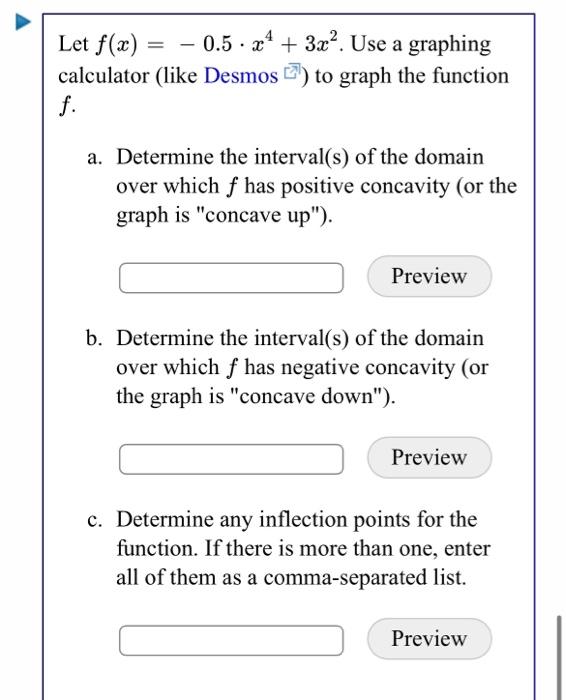 Let $f(x) = -0.5 \cdot x^4 + 3x^2$. Use a graphing calculator (like Desmos) to graph the function $f$.

a. Determine the interval(s) of the domain over which $f$ has positive concavity (or the graph is "concave up").

Preview

b. Determine the interval(s) of the domain over which $f$ has negative concavity (or the graph is "concave down").

Preview

c. Determine any inflection points for the function. If there is more than one, enter all of them as a comma-separated list.

Preview